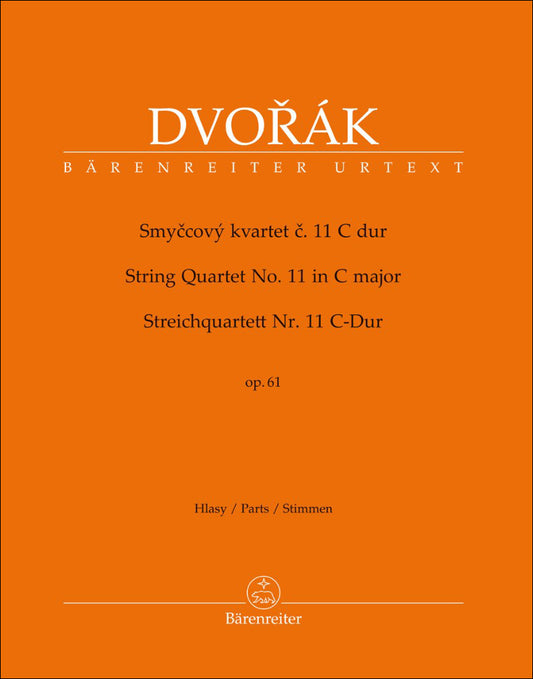 DVOŘÁK

BÄRENREITER URTEXT

Smyčcový kvartet č. 11 C dur

String Quartet No. 11 in C major

Streichquartett Nr. 11 C-Dur

op. 61

Hlasy / Parts / Stimmen

Bärenreiter